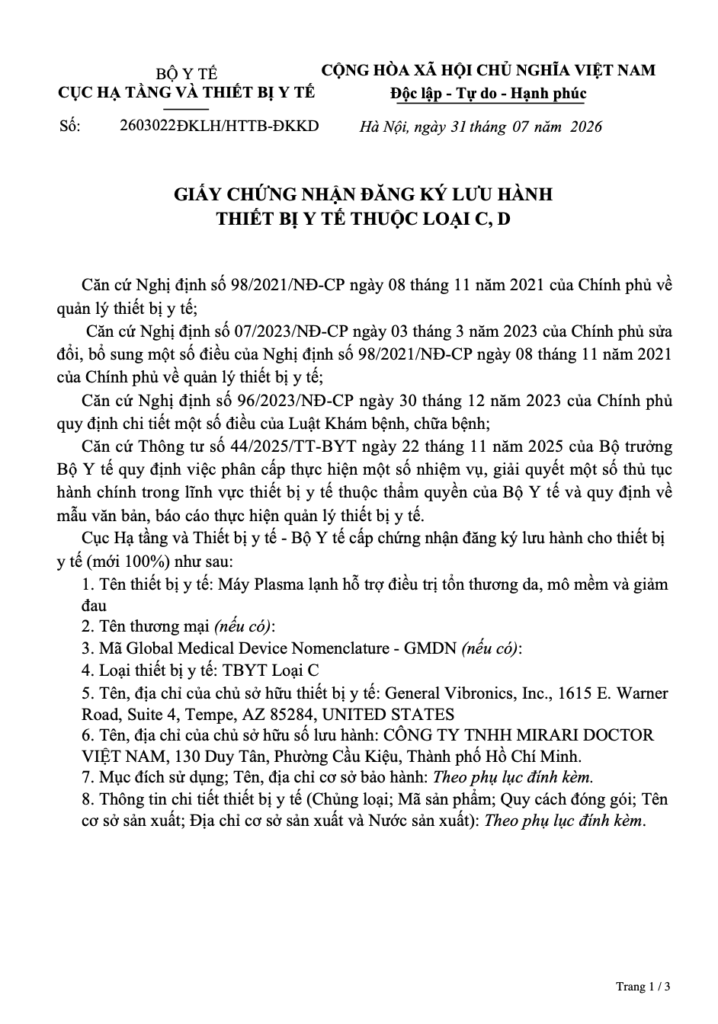 BỘ Y TẾ
CỤC HẠ TẦNG VÀ THIẾT BỊ Y TẾ

CỘNG HÒA XÃ HỘI CHỦ NGHĨA VIỆT NAM
Độc lập - Tự do - Hạnh phúc

Số: 2603022ĐKLH/HTTB-ĐKKD

Hà Nội, ngày 31 tháng 07 năm 2026

GIẤY CHỨNG NHẬN ĐĂNG KÝ LƯU HÀNH
THIẾT BỊ Y TẾ THUỘC LOẠI C, D

Căn cứ Nghị định số 98/2021/NĐ-CP ngày 08 tháng 11 năm 2021 của Chính phủ về quản lý thiết bị y tế;

Căn cứ Nghị định số 07/2023/NĐ-CP ngày 03 tháng 3 năm 2023 của Chính phủ sửa đổi, bổ sung một số điều của Nghị định số 98/2021/NĐ-CP ngày 08 tháng 11 năm 2021 của Chính phủ về quản lý thiết bị y tế;

Căn cứ Nghị định số 96/2023/NĐ-CP ngày 30 tháng 12 năm 2023 của Chính phủ quy định chi tiết một số điều của Luật Khám bệnh, chữa bệnh;

Căn cứ Thông tư số 44/2025/TT-BYT ngày 22 tháng 11 năm 2025 của Bộ trưởng Bộ Y tế quy định việc phân cấp thực hiện một số nhiệm vụ, giải quyết một số thủ tục hành chính trong lĩnh vực thiết bị y tế thuộc thẩm quyền của Bộ Y tế và quy định về mẫu văn bản, báo cáo thực hiện quản lý thiết bị y tế.

Cục Hạ tầng và Thiết bị y tế - Bộ Y tế cấp chứng nhận đăng ký lưu hành cho thiết bị y tế (mới 100%) như sau:

1. Tên thiết bị y tế: Máy Plasma lạnh hỗ trợ điều trị tổn thương da, mô mềm và giảm đau

2. Tên thương mại (nếu có):

3. Mã Global Medical Device Nomenclature - GMDN (nếu có):

4. Loại thiết bị y tế: TBYT Loại C

5. Tên, địa chỉ của chủ sở hữu thiết bị y tế: General Vibronics, Inc., 1615 E. Warner Road, Suite 4, Tempe, AZ 85284, UNITED STATES

6. Tên, địa chỉ của chủ sở hữu số lưu hành: CÔNG TY TNHH MIRARI DOCTOR VIỆT NAM, 130 Duy Tân, Phường Cầu Kiệu, Thành phố Hồ Chí Minh.

7. Mục đích sử dụng; Tên, địa chỉ cơ sở bảo hành: Theo phụ lục đính kèm.

8. Thông tin chi tiết thiết bị y tế (Chủng loại; Mã sản phẩm; Quy cách đóng gói; Tên cơ sở sản xuất; Địa chỉ cơ sở sản xuất và Nước sản xuất): Theo phụ lục đính kèm.

Trang 1 / 3